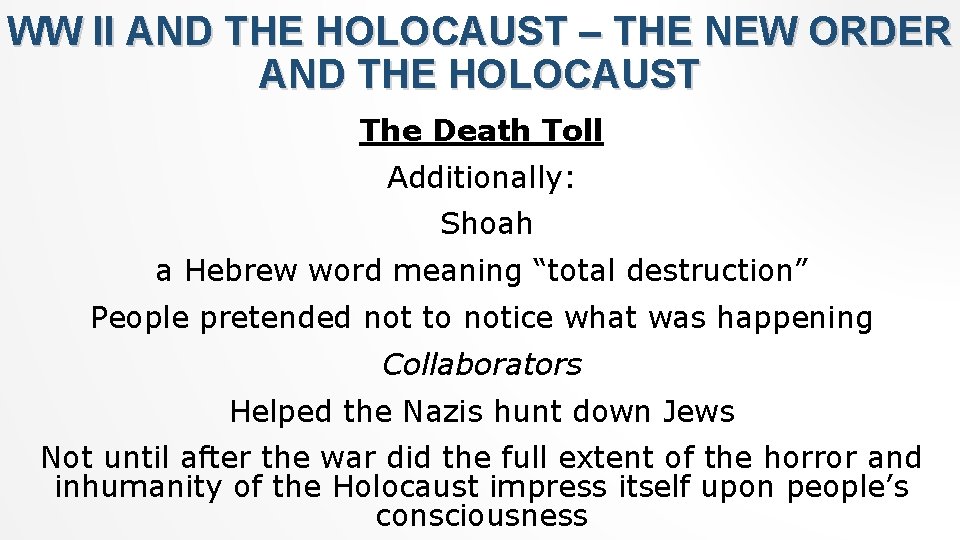 WW II AND THE HOLOCAUST – THE NEW ORDER AND THE HOLOCAUST

The Death Toll

Additionally:

Shoah

a Hebrew word meaning "total destruction"

People pretended not to notice what was happening

Collaborators

Helped the Nazis hunt down Jews

Not until after the war did the full extent of the horror and inhumanity of the Holocaust impress itself upon people's consciousness